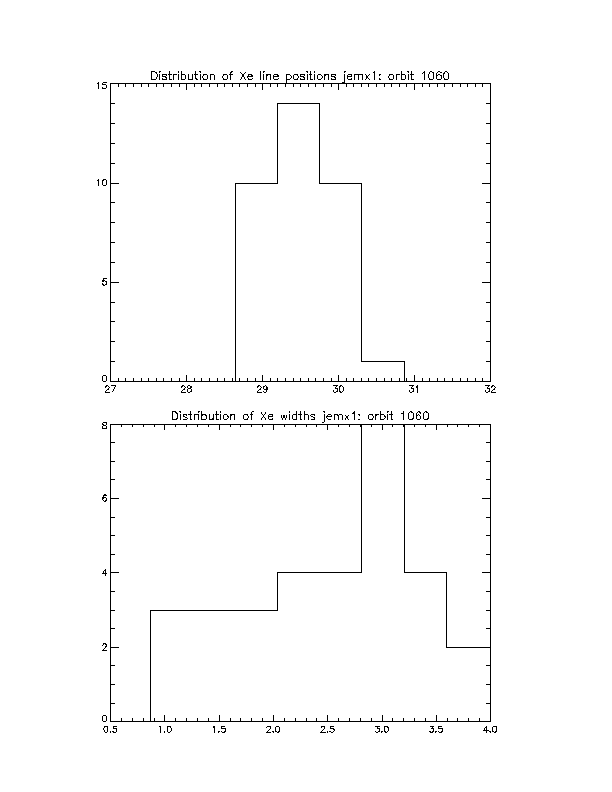 Distribution of Xe line positions jemx1: orbit 1060

15
10
5
0
27
28
29
30
31
32

Distribution of Xe widths jemx1: orbit 1060

8
6
4
2
0
0.5
1.0
1.5
2.0
2.5
3.0
3.5
4.0